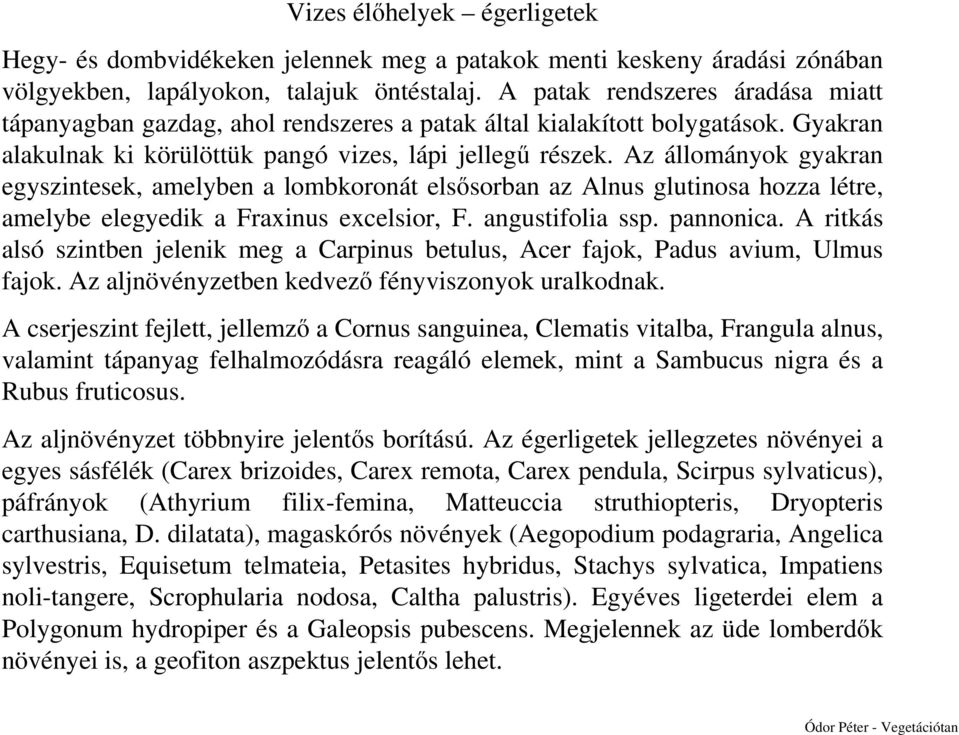 Vizes élőhelyek – égerligetek

Hegy- és dombvidékeken jelennek meg a patakok menti keskeny áradási zónában völgyekben, lapályokon, talajuk öntéstalaj. A patak rendszeres áradása miatt tápanyagban gazdag, ahol rendszeres a patak által kialakított bolygatások. Gyakran alakulnak ki körülöttük pangó vizes, lápi jellegű részek. Az állományok gyakran egyszintesek, amelyben a lombkoronát elsősorban az Alnus glutinosa hozza létre, amelybe elegyedik a Fraxinus excelsior, F. angustifolia ssp. pannonica. A ritkás alsó szintben jelenik meg a Carpinus betulus, Acer fajok, Padus avium, Ulmus fajok. Az aljnövényzetben kedvező fényviszonyok uralkodnak.

A cserjeszint fejlett, jellemző a Cornus sanguinea, Clematis vitalba, Frangula alnus, valamint tápanyag felhalmozódásra reagáló elemek, mint a Sambucus nigra és a Rubus fruticosus.

Az aljnövényzet többnyire jelentős borítású. Az égerligetek jellegzetes növényei a egyes sásfélék (Carex brizoides, Carex remota, Carex pendula, Scirpus sylvaticus), páfrányok (Athyrium filix-femina, Matteuccia struthiopteris, Dryopteris carthusiana, D. dilatata), magaskórós növények (Aegopodium podagraria, Angelica sylvestris, Equisetum telmateia, Petasites hybridus, Stachys sylvatica, Impatiens noli-tangere, Scrophularia nodosa, Caltha palustris). Egyéves ligeterdei elem a Polygonum hydropiper és a Galeopsis pubescens. Megjelennek az üde lomberdők növényei is, a geofiton aszpektus jelentős lehet.

Ódor Péter - Vegetációtan